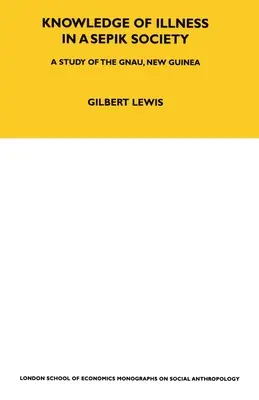 KNOWLEDGE OF ILLNESS IN A SEPIK SOCIETY

A STUDY OF THE GNAU, NEW GUINEA

GILBERT LEWIS

LONDON SCHOOL OF ECONOMICS MONOGRAPHS ON SOCIAL ANTHROPOLOGY